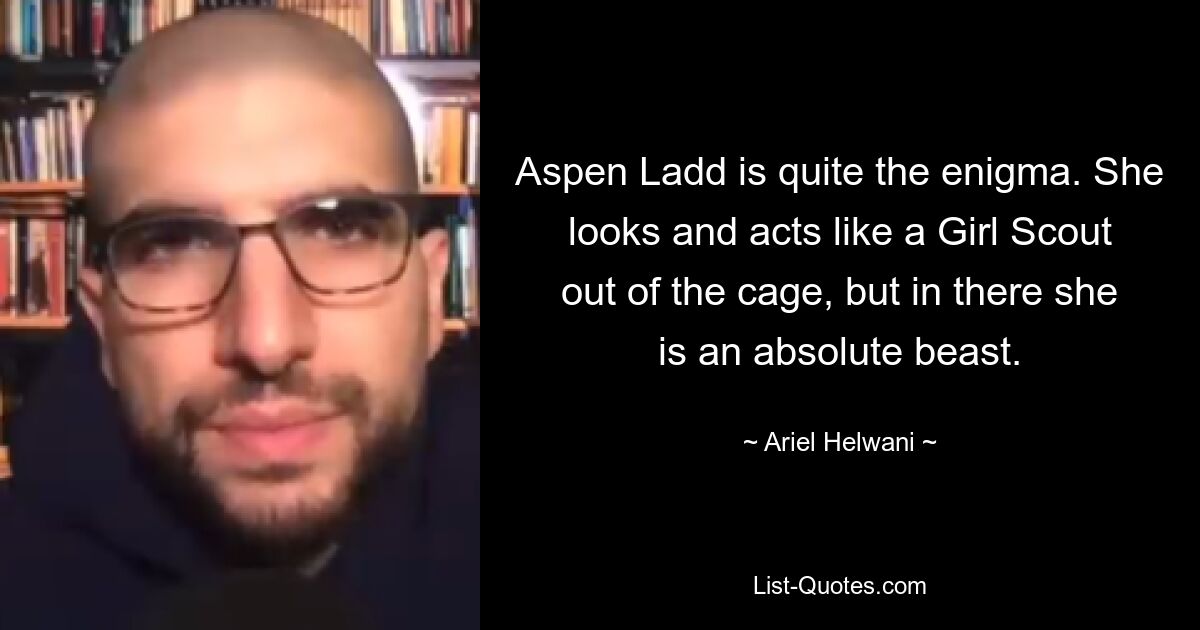 Aspen Ladd is quite the enigma. She looks and acts like a Girl Scout out of the cage, but in there she is an absolute beast.

~ Ariel Helwani ~

List-Quotes.com